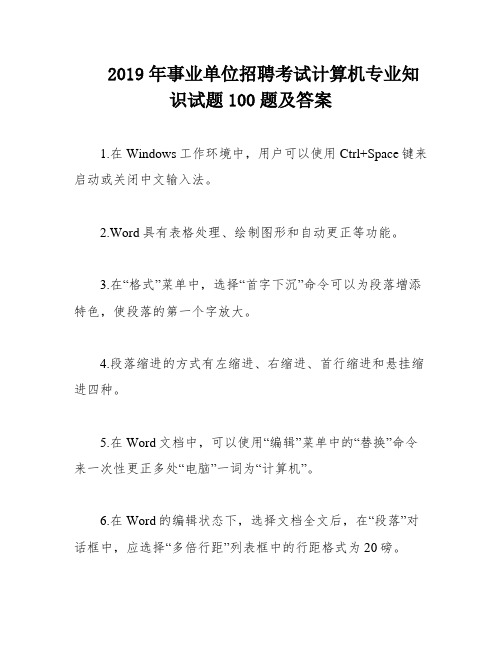 2019 年事业单位招聘考试计算机专业知识试题 100 题及答案

1.在 Windows 工作环境中，用户可以使用 Ctrl+Space 键来启动或关闭中文输入法。

2.Word 具有表格处理、绘制图形和自动更正等功能。

3.在“格式”菜单中，选择“首字下沉”命令可以为段落增添特色，使段落的第一个字放大。

4.段落缩进的方式有左缩进、右缩进、首行缩进和悬挂缩进四种。

5.在 Word 文档中，可以使用“编辑”菜单中的“替换”命令来一次性更正多处“电脑”一词为“计算机”。

6.在 Word 的编辑状态下，选择文档全文后，在“段落”对话框中，应选择“多倍行距”列表框中的行距格式为 20 磅。